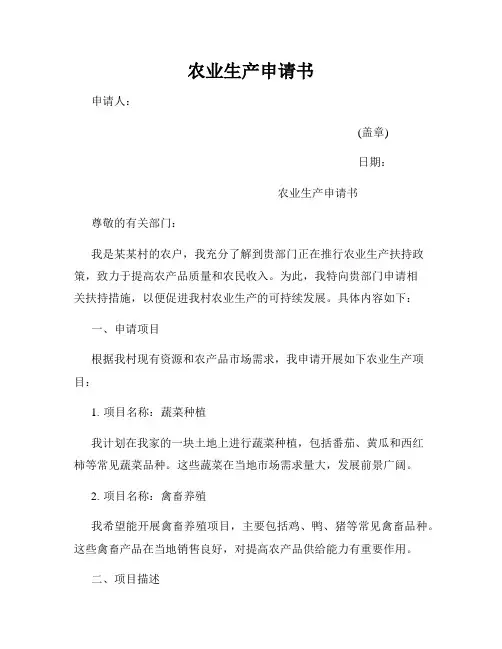 农业生产申请书

申请人：

(盖章)

日期：

农业生产申请书

尊敬的有关部门：

我是某某村的农户，我充分了解到贵部门正在推行农业生产扶持政策，致力于提高农产品质量和农民收入。为此，我特向贵部门申请相关扶持措施，以便促进我村农业生产的可持续发展。具体内容如下：

一、申请项目

根据我村现有资源和农产品市场需求，我申请开展如下农业生产项目：

1. 项目名称：蔬菜种植

我计划在我家的一块土地上进行蔬菜种植，包括番茄、黄瓜和西红柿等常见蔬菜品种。这些蔬菜在当地市场需求量大，发展前景广阔。

2. 项目名称：禽畜养殖

我希望能开展禽畜养殖项目，主要包括鸡、鸭、猪等常见禽畜品种。这些禽畜产品在当地销售良好，对提高农产品供给能力有重要作用。

二、项目描述